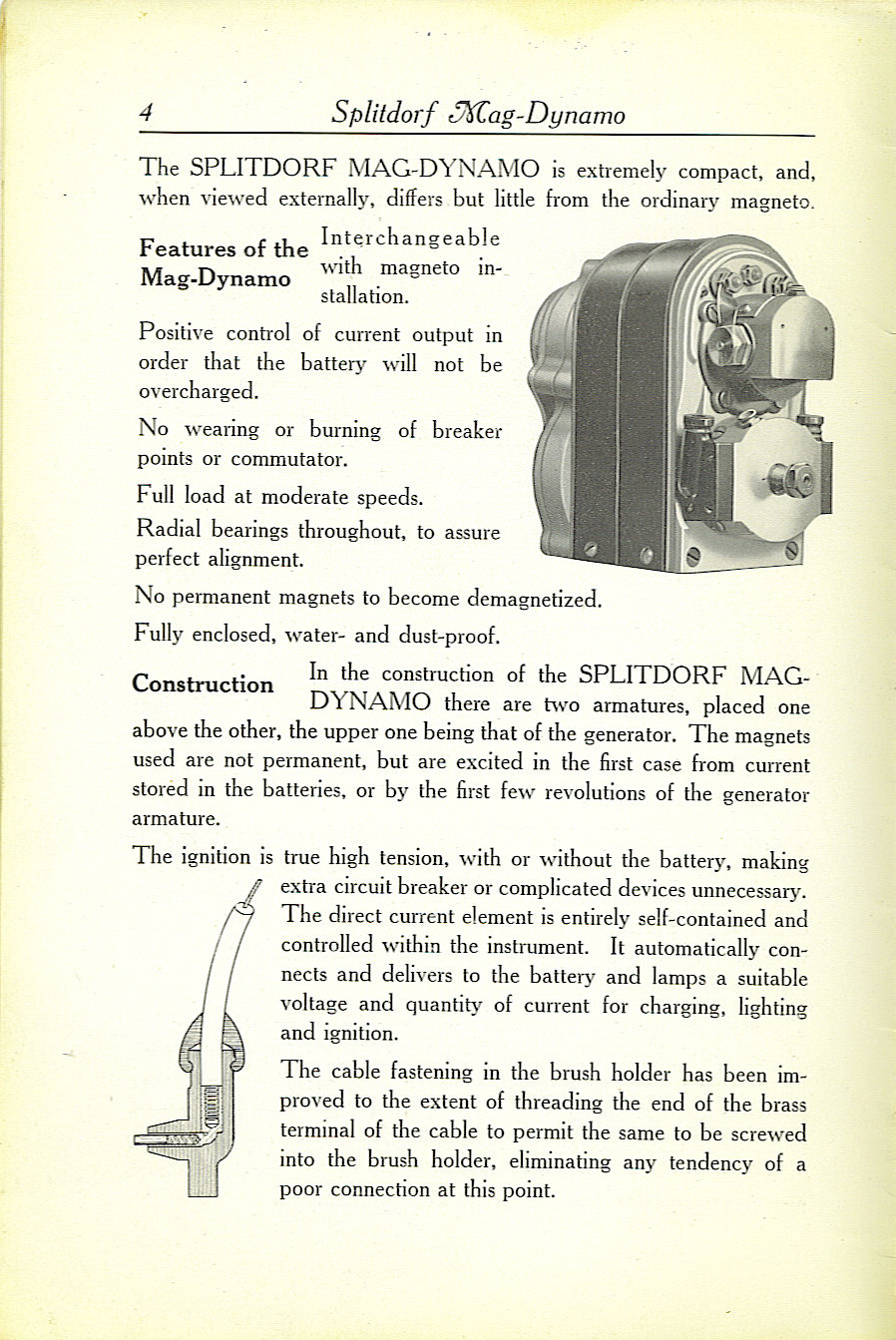 4 Splitdorf Mag-Dynamo

The SPLITDORF MAG-DYNAMO is extremely compact, and, when viewed externally, differs but little from the ordinary magneto.

Features of the Mag-Dynamo

Interchangeable with magneto installation.

Positive control of current output in order that the battery will not be overcharged.

No wearing or burning of breaker points or commutator.

Full load at moderate speeds.

Radial bearings throughout, to assure perfect alignment.

No permanent magnets to become demagnetized.

Fully enclosed, water- and dust-proof.

Construction

In the construction of the SPLITDORF MAG-DYNAMO there are two armatures, placed one above the other, the upper one being that of the generator. The magnets used are not permanent, but are excited in the first case from current stored in the batteries, or by the first few revolutions of the generator armature.

The ignition is true high tension, with or without the battery, making extra circuit breaker or complicated devices unnecessary. The direct current element is entirely self-contained and controlled within the instrument. It automatically connects and delivers to the battery and lamps a suitable voltage and quantity of current for charging, lighting and ignition.

The cable fastening in the brush holder has been improved to the extent of threading the end of the brass terminal of the cable to permit the same to be screwed into the brush holder, eliminating any tendency of a poor connection at this point.